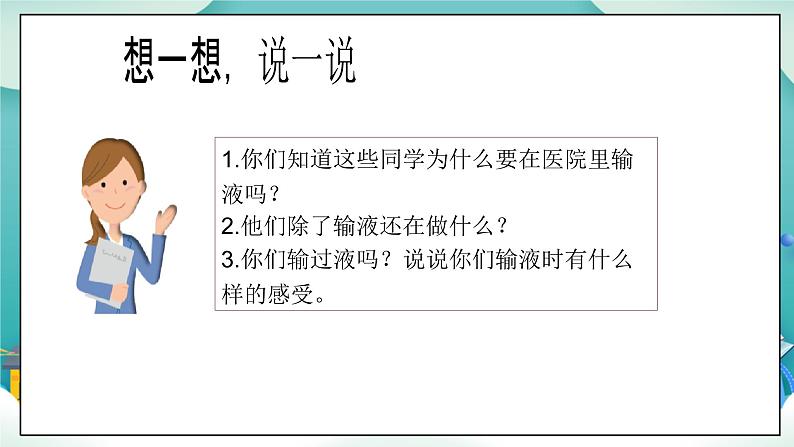 想一想，说一说

1.你们知道这些同学为什么要在医院里输液吗？
2.他们除了输液还在做什么？
3.你们输过液吗？说说你们输液时有什么样的感受。